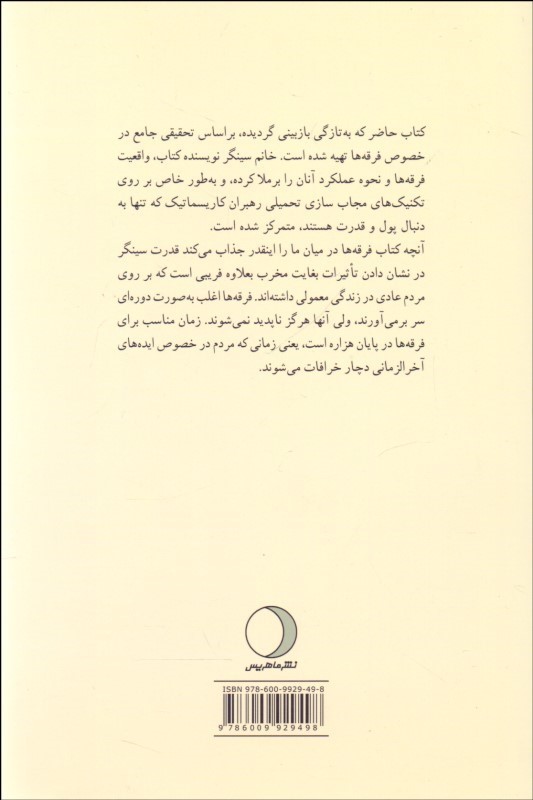 کتاب حاضر که به‌تازگی بازبینی گردیده، براساس تحقیقی جامع در خصوص فرقه‌ها تهیه شده است. خانم سینگر نویسنده کتاب، واقعیت فرقه‌ها و نحوه عملکرد آنان را برملا کرده، و به‌طور خاص بر روی تکنیک‌های مجاب سازی تحمیلی رهبران کاریسماتیک که تنها به دنبال پول و قدرت هستند، متمرکز شده است.

آنچه کتاب فرقه‌ها در میان ما را اینقدر جذاب می‌کند قدرت سینگر در نشان دادن تأثیرات بغایت مخرب بعلاوه فریبی است که بر روی مردم عادی در زندگی معمولی داشته‌اند. فرقه‌ها اغلب به‌صورت دوره‌ای سر برمی‌آورند، ولی آنها هرگز ناپدید نمی‌شوند. زمان مناسب برای فرقه‌ها در پایان هزاره است، یعنی زمانی که مردم در خصوص ایده‌های آخرالزمانی دچار خرافات می‌شوند.

نشر ماهریس

ISBN 978-600-9929-49-8

9 786009 929498